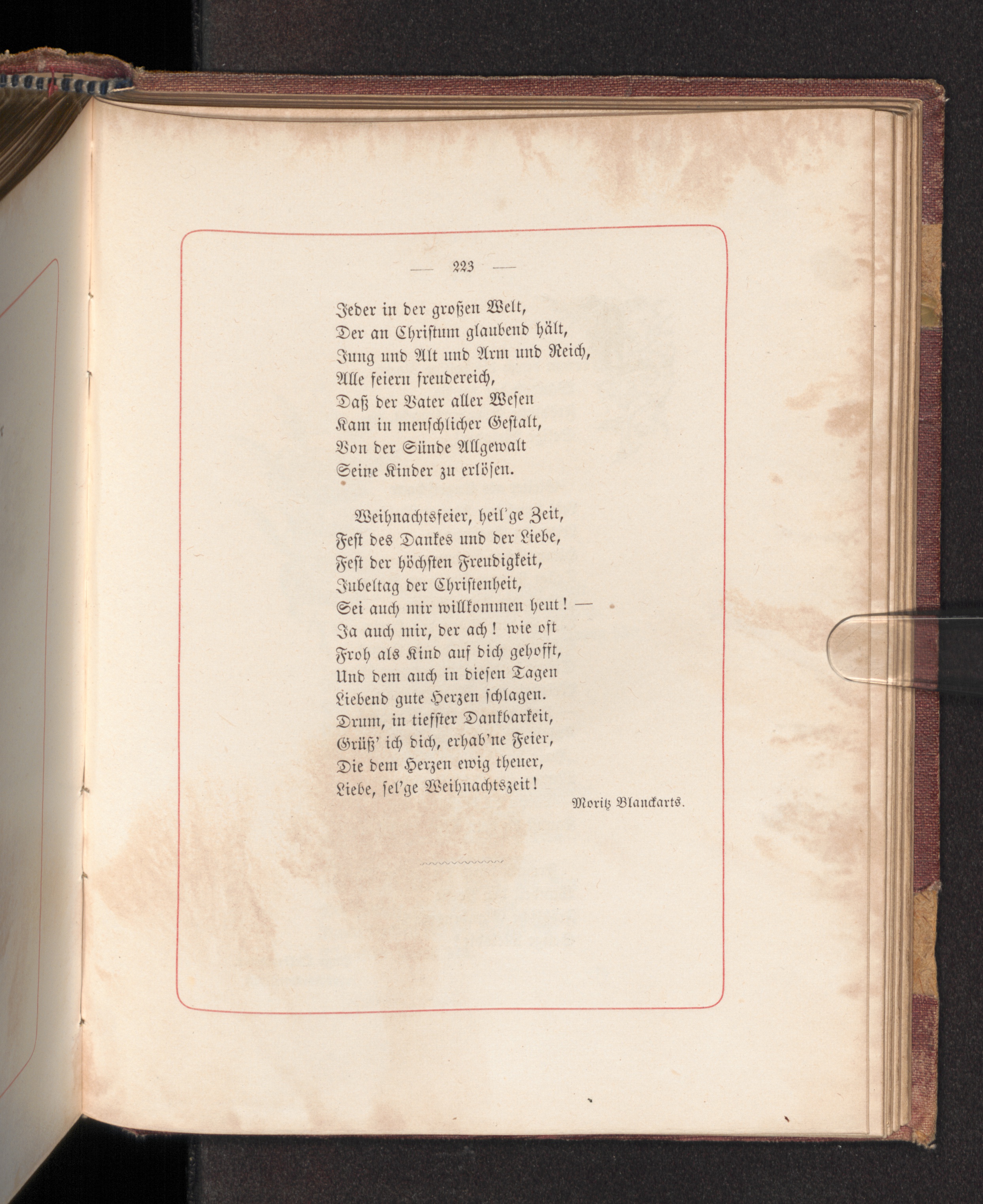 — 223 —

Jeder in der großen Welt,
Der an Christum glaubend hält,
Jung und Alt und Arm und Reich,
Alle feiern freudereich,
Daß der Vater aller Wesen
Kam in menschlicher Gestalt,
Von der Sünde Allgewalt
Seine Kinder zu erlösen.

Weihnachtsfeier, heil'ge Zeit,
Fest des Dankes und der Liebe,
Fest der höchsten Freudigkeit,
Jubeltag der Christenheit,
Sei auch mir willkommen heut! —
Ja auch mir, der ach! wie oft
Froh als Kind auf dich gehofft,
Und dem auch in diesen Tagen
Liebend gute Herzen schlagen.
Drum, in tiefster Dankbarkeit,
Grüß' ich dich, erhab'ne Feier,
Die dem Herzen ewig theuer,
Liebe, sel'ge Weihnachtszeit!

Moritz Blanckarts.